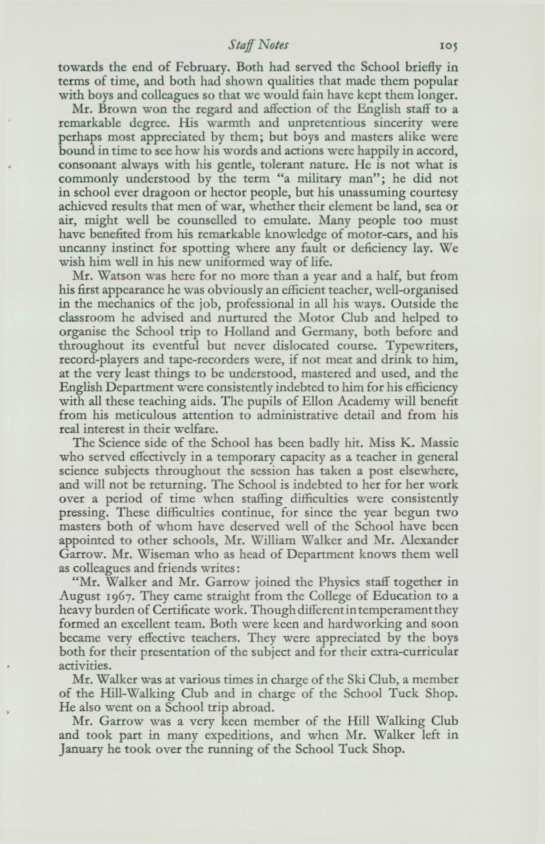 Staff Notes 105

towards the end of February. Both had served the School briefly in terms of time, and both had shown qualities that made them popular with boys and colleagues so that we would fain have kept them longer.

Mr. Brown won the regard and affection of the English staff to a remarkable degree. His warmth and unpretentious sincerity were perhaps most appreciated by them; but boys and masters alike were bound in time to see how his words and actions were happily in accord, consonant always with his gentle, tolerant nature. He is not what is commonly understood by the term "a military man"; he did not in school ever dragoon or hector people, but his unassuming courtesy achieved results that men of war, whether their element be land, sea or air, might well be counselled to emulate. Many people too must have benefited from his remarkable knowledge of motor-cars, and his uncanny instinct for spotting where any fault or deficiency lay. We wish him well in his new uniformed way of life.

Mr. Watson was here for no more than a year and a half, but from his first appearance he was obviously an efficient teacher, well-organised in the mechanics of the job, professional in all his ways. Outside the classroom he advised and nurtured the Motor Club and helped to organise the School trip to Holland and Germany, both before and throughout its eventful but never dislocated course. Typewriters, record-players and tape-recorders were, if not meat and drink to him, at the very least things to be understood, mastered and used, and the English Department were consistently indebted to him for his efficiency with all these teaching aids. The pupils of Ellon Academy will benefit from his meticulous attention to administrative detail and from his real interest in their welfare.

The Science side of the School has been badly hit. Miss K. Massie who served effectively in a temporary capacity as a teacher in general science subjects throughout the session has taken a post elsewhere, and will not be returning. The School is indebted to her for her work over a period of time when staffing difficulties were consistently pressing. These difficulties continue, for since the year begun two masters both of whom have deserved well of the School have been appointed to other schools, Mr. William Walker and Mr. Alexander Garrow. Mr. Wiseman who as head of Department knows them well as colleagues and friends writes:

"Mr. Walker and Mr. Garrow joined the Physics staff together in August 1967. They came straight from the College of Education to a heavy burden of Certificate work. Though different in temperament they formed an excellent team. Both were keen and hardworking and soon became very effective teachers. They were appreciated by the boys both for their presentation of the subject and for their extra-curricular activities.

Mr. Walker was at various times in charge of the Ski Club, a member of the Hill-Walking Club and in charge of the School Tuck Shop. He also went on a School trip abroad.

Mr. Garrow was a very keen member of the Hill Walking Club and took part in many expeditions, and when Mr. Walker left in January he took over the running of the School Tuck Shop.